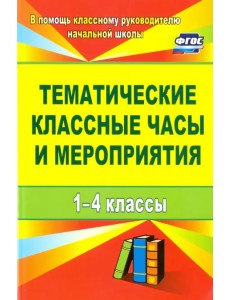 В помощь классному руководителю начальной школы

ФГОС

ТЕМАТИЧЕСКИЕ КЛАССНЫЕ ЧАСЫ И МЕРОПРИЯТИЯ

1–4 классы